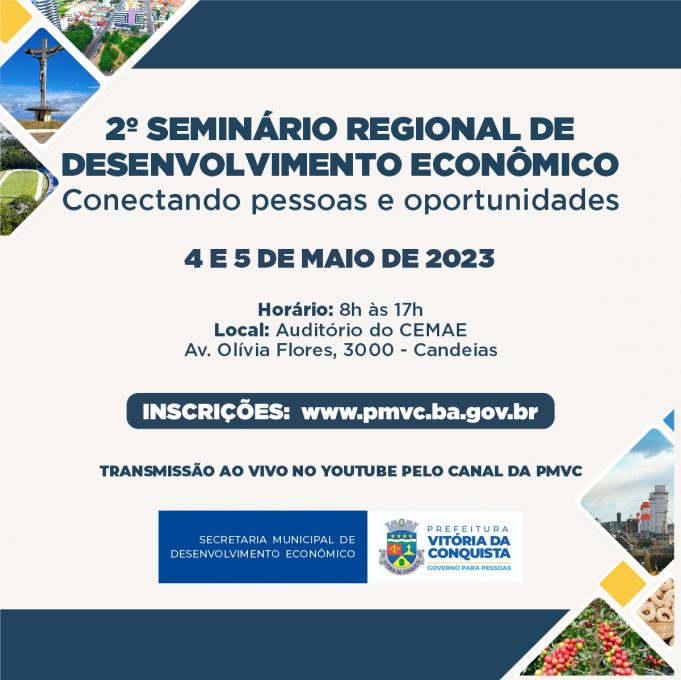 2º SEMINÁRIO REGIONAL DE DESENVOLVIMENTO ECONÔMICO
Conectando pessoas e oportunidades

4 E 5 DE MAIO DE 2023

Horário: 8h às 17h
Local: Auditório do CEMAE
Av. Olívia Flores, 3000 - Candeias

INSCRIÇÕES: www.pmvc.ba.gov.br

TRANSMISSÃO AO VIVO NO YOUTUBE PELO CANAL DA PMVC

SECRETARIA MUNICIPAL DE DESENVOLVIMENTO ECONÔMICO

PREFEITURA
VITÓRIA DA CONQUISTA
GOVERNO PARA PESSOAS